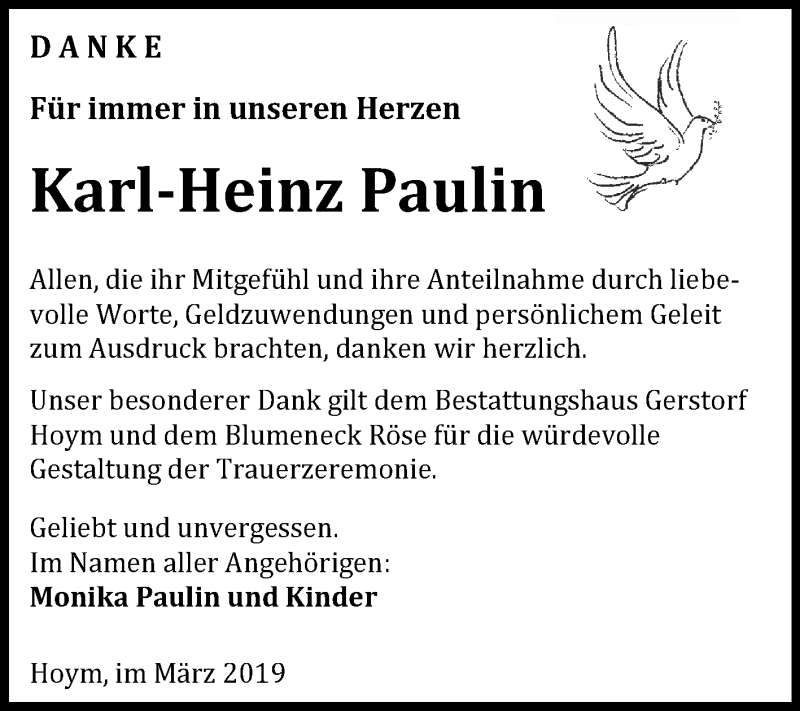 DANKE

Für immer in unseren Herzen

Karl-Heinz Paulin

Allen, die ihr Mitgefühl und ihre Anteilnahme durch liebevolle Worte, Geldzuwendungen und persönlichem Geleit zum Ausdruck brachten, danken wir herzlich.

Unser besonderer Dank gilt dem Bestattungshaus Gerstorf Hoym und dem Blumeneck Röse für die würdevolle Gestaltung der Trauerzeremonie.

Geliebt und unvergessen.
Im Namen aller Angehörigen:
Monika Paulin und Kinder

Hoym, im März 2019